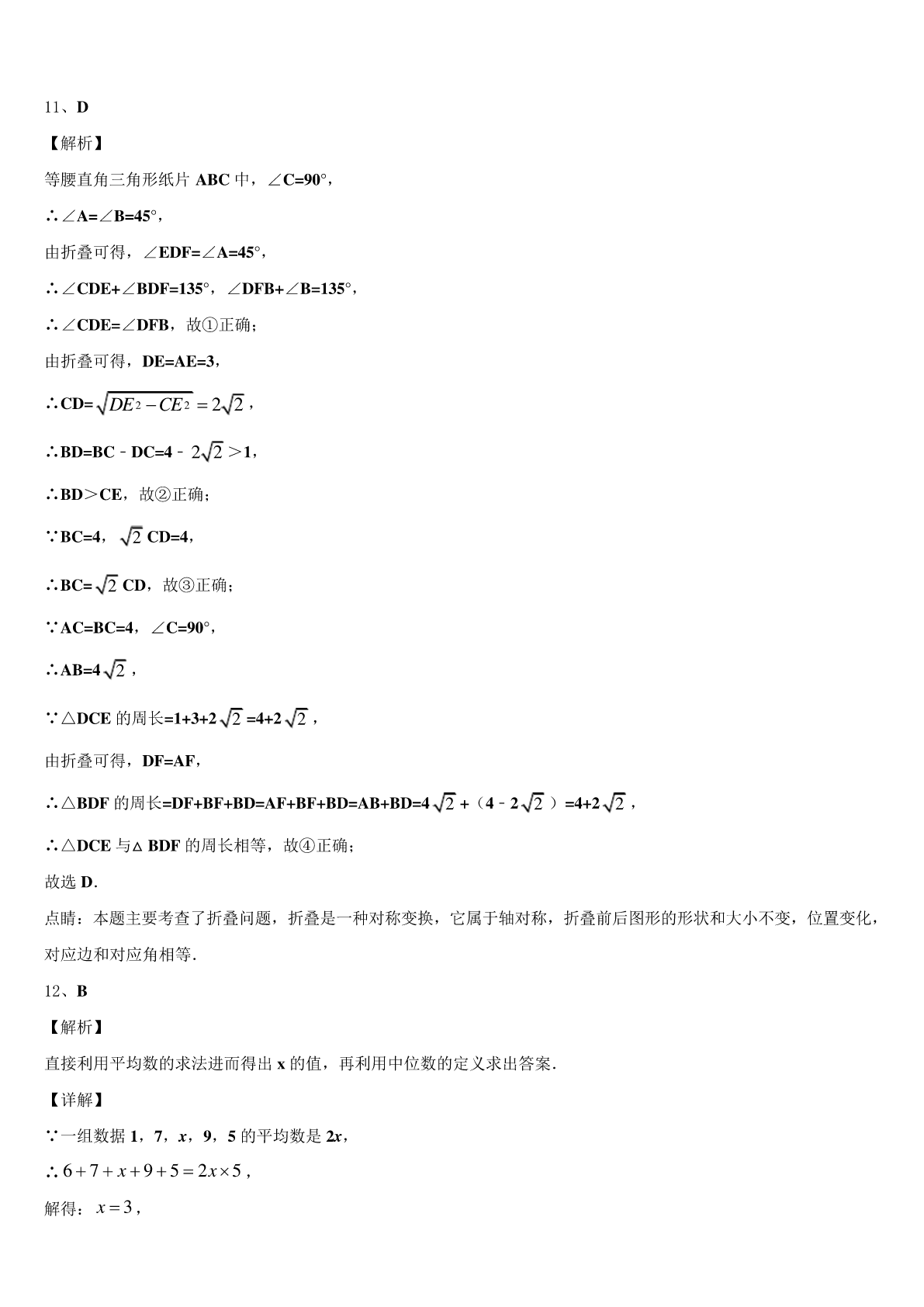 11、D

【解析】

等腰直角三角形纸片ABC中，∠C=90°，

∴∠A=∠B=45°，

由折叠可得，∠EDF=∠A=45°，

∴∠CDE+∠BDF=135°，∠DFB+∠B=135°，

∴∠CDE=∠DFB，故①正确；

由折叠可得，DE=AE=3，

∴CD=$\sqrt{DE^2-CE^2}=2\sqrt{2}$，

∴BD=BC﹣DC=4﹣$2\sqrt{2}$＞1，

∴BD＞CE，故②正确；

∵BC=4，$\sqrt{2}$CD=4，

∴BC=$\sqrt{2}$CD，故③正确；

∵AC=BC=4，∠C=90°，

∴AB=4$\sqrt{2}$，

∵△DCE的周长=1+3+2$\sqrt{2}$=4+2$\sqrt{2}$，

由折叠可得，DF=AF，

∴△BDF的周长=DF+BF+BD=AF+BF+BD=AB+BD=4$\sqrt{2}$+（4﹣2$\sqrt{2}$）=4+2$\sqrt{2}$，

∴△DCE与△BDF的周长相等，故④正确；

故选D.

点睛：本题主要考查了折叠问题，折叠是一种对称变换，它属于轴对称，折叠前后图形的形状和大小不变，位置变化，对应边和对应角相等.

12、B

【解析】

直接利用平均数的求法进而得出x的值，再利用中位数的定义求出答案.

【详解】

∵一组数据1，7，x，9，5的平均数是2x，

∴$6+7+x+9+5=2x\times5$，

解得：$x=3$，